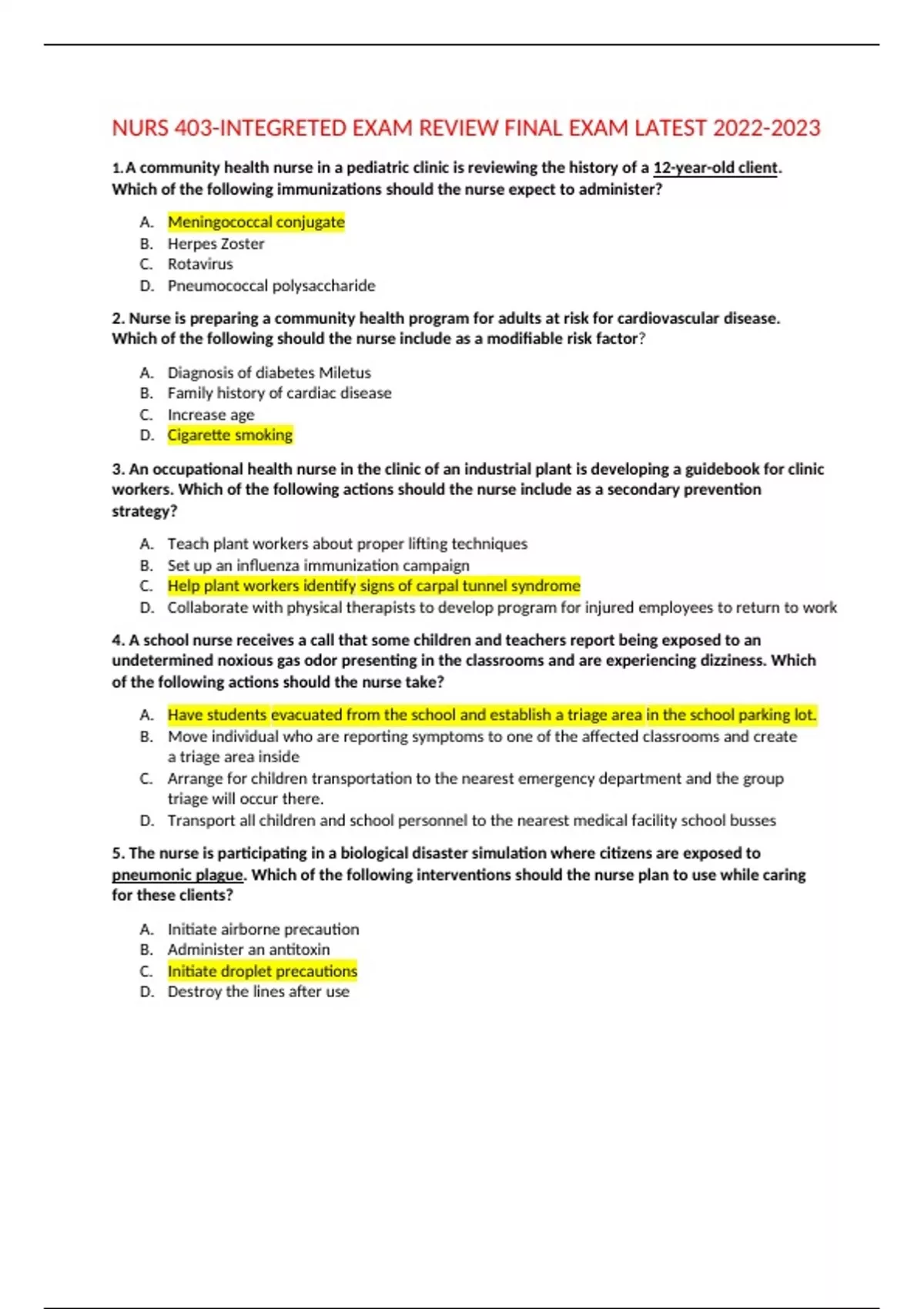 NURS 403-INTEGRETED EXAM REVIEW FINAL EXAM LATEST 2022-2023

1. A community health nurse in a pediatric clinic is reviewing the history of a 12-year-old client. Which of the following immunizations should the nurse expect to administer?

A. Meningococcal conjugate
B. Herpes Zoster
C. Rotavirus
D. Pneumococcal polysaccharide

2. Nurse is preparing a community health program for adults at risk for cardiovascular disease. Which of the following should the nurse include as a modifiable risk factor?

A. Diagnosis of diabetes Miletus
B. Family history of cardiac disease
C. Increase age
D. Cigarette smoking

3. An occupational health nurse in the clinic of an industrial plant is developing a guidebook for clinic workers. Which of the following actions should the nurse include as a secondary prevention strategy?

A. Teach plant workers about proper lifting techniques
B. Set up an influenza immunization campaign
C. Help plant workers identify signs of carpal tunnel syndrome
D. Collaborate with physical therapists to develop program for injured employees to return to work

4. A school nurse receives a call that some children and teachers report being exposed to an undetermined noxious gas odor presenting in the classrooms and are experiencing dizziness. Which of the following actions should the nurse take?

A. Have students evacuated from the school and establish a triage area in the school parking lot.
B. Move individual who are reporting symptoms to one of the affected classrooms and create a triage area inside
C. Arrange for children transportation to the nearest emergency department and the group triage will occur there.
D. Transport all children and school personnel to the nearest medical facility school busses

5. The nurse is participating in a biological disaster simulation where citizens are exposed to pneumonic plague. Which of the following interventions should the nurse plan to use while caring for these clients?

A. Initiate airborne precaution
B. Administer an antitoxin
C. Initiate droplet precautions
D. Destroy the lines after use